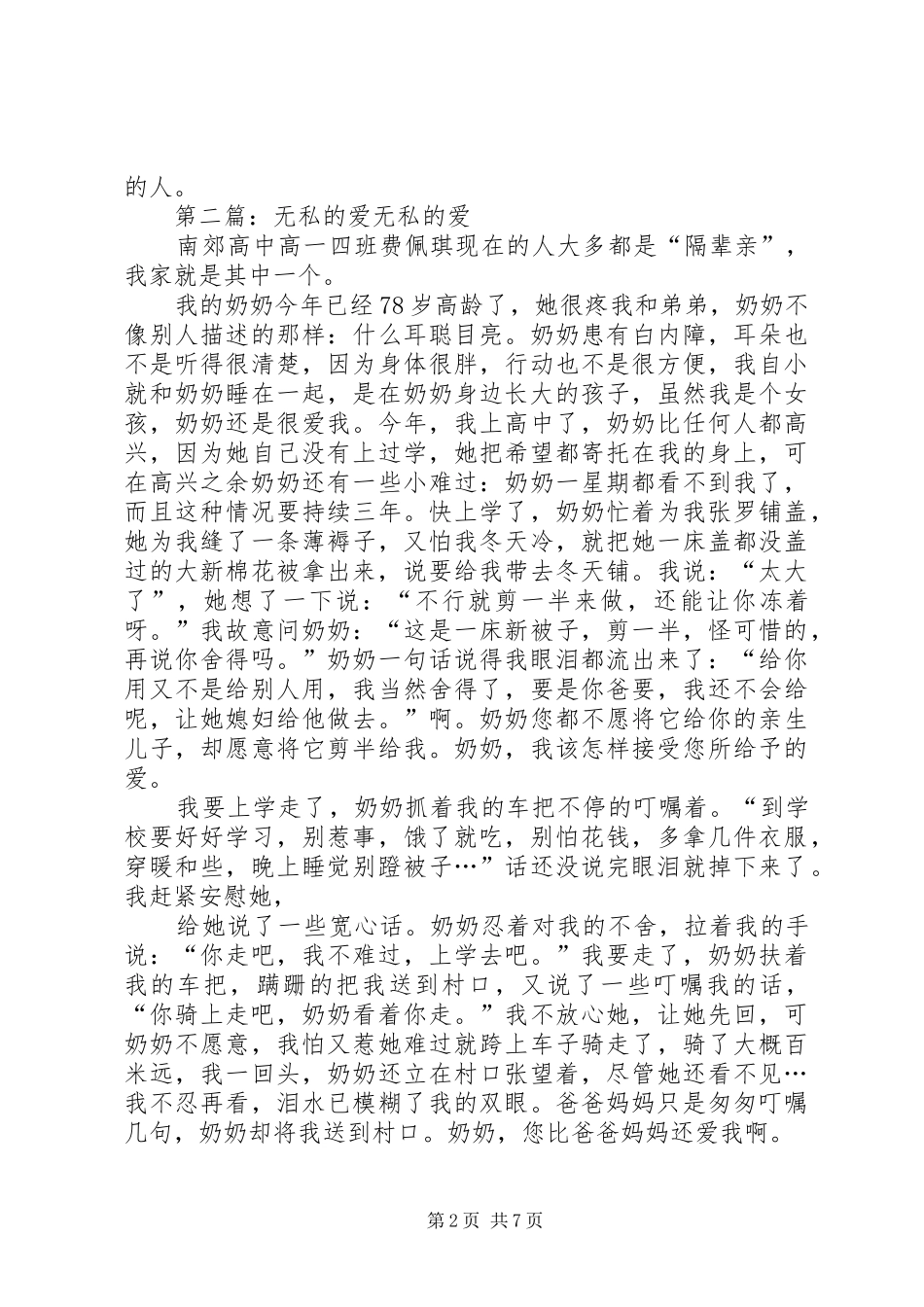 的人。

第二篇：无私的爱无私的爱

南郊高中高一四班费佩琪现在的人大多都是“隔辈亲”，我家就是其中一个。

我的奶奶今年已经78岁高龄了，她很疼我和弟弟，奶奶不像别人描述的那样：什么耳聪目亮。奶奶患有白内障，耳朵也不是听得很清楚，因为身体很胖，行动也不是很方便，我自小就和奶奶睡在一起，是在奶奶身边长大的孩子，虽然我是个女孩，奶奶还是很爱我。今年，我上高中了，奶奶比任何人都高兴，因为她自己没有上过学，她把希望都寄托在我的身上，可在高兴之余奶奶还有一些小难过：奶奶一星期都看不到我了，而且这种情况要持续三年。快上学了，奶奶忙着为我张罗铺盖，她为我缝了一条薄褥子，又怕我冬天冷，就把她一床盖都没盖过的大新棉花被拿出来，说要给我带去冬天铺。我说：“太大了”，她想了一下说：“不行就剪一半来做，还能让你冻着呀。”我故意问奶奶：“这是一床新被子，剪一半，怪可惜的，再说你舍得吗。”奶奶一句话说得我眼泪都流出来了：“给你用又不是给别人用，我当然舍得了，要是你爸要，我还不会给呢，让她媳妇给他做去。”啊。奶奶您都不愿将它给你的亲生儿子，却愿意将它剪半给我。奶奶，我该怎样接受您所给予的爱。

我要上学走了，奶奶抓着我的车把不停的叮嘱着。“到学校要好好学习，别惹事，饿了就吃，别怕花钱，多拿几件衣服，穿暖和些，晚上睡觉别蹬被子…”话还没说完眼泪就掉下来了。我赶紧安慰她，

给她说了一些宽心话。奶奶忍着对我的不舍，拉着我的手说：“你走吧，我不难过，上学去吧。”我要走了，奶奶扶着我的车把，蹒跚的把我送到村口，又说了一些叮嘱我的话，“你骑上走吧，奶奶看着你走。”我不放心她，让她先回，可奶奶不愿意，我怕又惹她难过就跨上车子骑走了，骑了大概百米远，我一回头，奶奶还立在村口张望着，尽管她还看不见…我不忍再看，泪水已模糊了我的双眼。爸爸妈妈只是匆匆叮嘱几句，奶奶却将我送到村口。奶奶，您比爸爸妈妈还爱我啊。

第2页 共7页